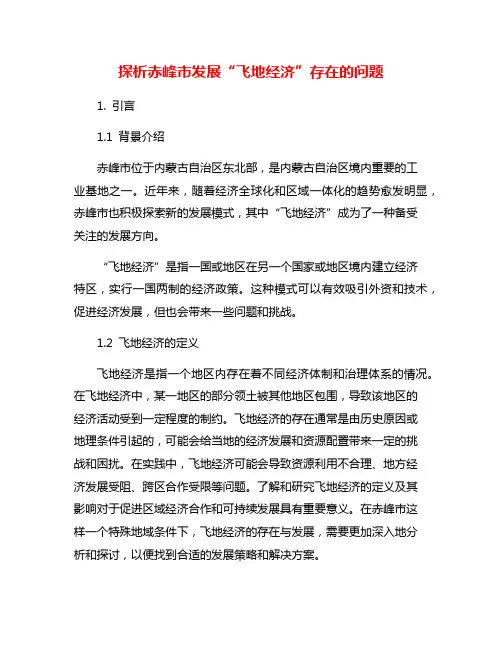 探析赤峰市发展“飞地经济”存在的问题

1. 引言

1.1 背景介绍

赤峰市位于内蒙古自治区东北部，是内蒙古自治区境内重要的工业基地之一。近年来，随着经济全球化和区域一体化的趋势愈发明显，赤峰市也积极探索新的发展模式，其中“飞地经济”成为了一种备受关注的发展方向。

“飞地经济”是指一国或地区在另一个国家或地区境内建立经济特区，实行一国两制的经济政策。这种模式可以有效吸引外资和技术，促进经济发展，但也会带来一些问题和挑战。

1.2 飞地经济的定义

飞地经济是指一个地区内存在着不同经济体制和治理体系的情况。在飞地经济中，某一地区的部分领土被其他地区包围，导致该地区的经济活动受到一定程度的制约。飞地经济的存在通常是由历史原因或地理条件引起的，可能会给当地的经济发展和资源配置带来一定的挑战和困扰。在实践中，飞地经济可能会导致资源利用不合理、地方经济发展受阻、跨区合作受限等问题。了解和研究飞地经济的定义及其影响对于促进区域经济合作和可持续发展具有重要意义。在赤峰市这样一个特殊地域条件下，飞地经济的存在与发展，需要更加深入地分析和探讨，以便找到合适的发展策略和解决方案。